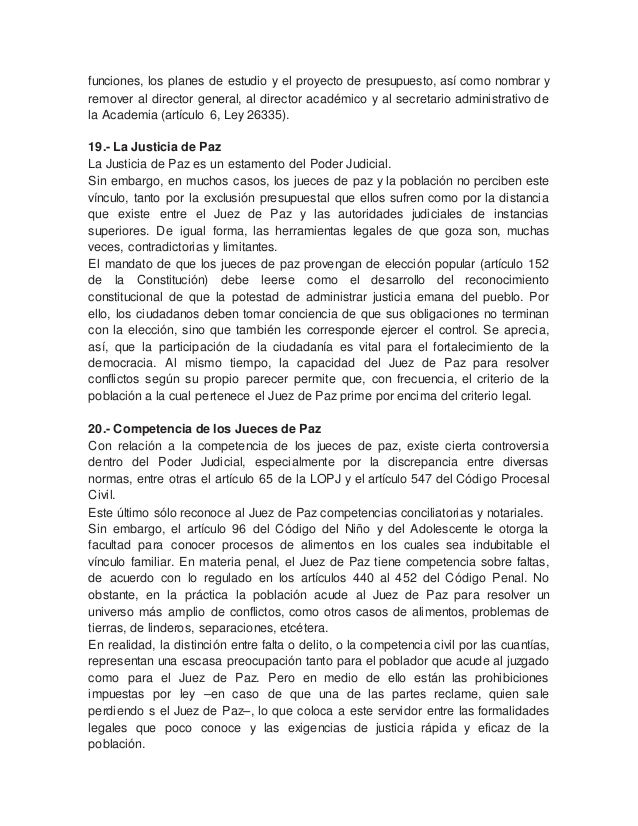 funciones, los planes de estudio y el proyecto de presupuesto, así como nombrar y remover al director general, al director académico y al secretario administrativo de la Academia (artículo 6, Ley 26335).

19.- La Justicia de Paz
La Justicia de Paz es un estamento del Poder Judicial.
Sin embargo, en muchos casos, los jueces de paz y la población no perciben este vínculo, tanto por la exclusión presupuestal que ellos sufren como por la distancia que existe entre el Juez de Paz y las autoridades judiciales de instancias superiores. De igual forma, las herramientas legales de que goza son, muchas veces, contradictorias y limitantes.
El mandato de que los jueces de paz provengan de elección popular (artículo 152 de la Constitución) debe leerse como el desarrollo del reconocimiento constitucional de que la potestad de administrar justicia emana del pueblo. Por ello, los ciudadanos deben tomar conciencia de que sus obligaciones no terminan con la elección, sino que también les corresponde ejercer el control. Se aprecia, así, que la participación de la ciudadanía es vital para el fortalecimiento de la democracia. Al mismo tiempo, la capacidad del Juez de Paz para resolver conflictos según su propio parecer permite que, con frecuencia, el criterio de la población a la cual pertenece el Juez de Paz prime por encima del criterio legal.

20.- Competencia de los Jueces de Paz
Con relación a la competencia de los jueces de paz, existe cierta controversia dentro del Poder Judicial, especialmente por la discrepancia entre diversas normas, entre otras el artículo 65 de la LOPJ y el artículo 547 del Código Procesal Civil.
Este último sólo reconoce al Juez de Paz competencias conciliatorias y notariales.
Sin embargo, el artículo 96 del Código del Niño y del Adolescente le otorga la facultad para conocer procesos de alimentos en los cuales sea indubitable el vínculo familiar. En materia penal, el Juez de Paz tiene competencia sobre faltas, de acuerdo con lo regulado en los artículos 440 al 452 del Código Penal. No obstante, en la práctica la población acude al Juez de Paz para resolver un universo más amplio de conflictos, como otros casos de alimentos, problemas de tierras, de linderos, separaciones, etcétera.
En realidad, la distinción entre falta o delito, o la competencia civil por las cuantías, representan una escasa preocupación tanto para el poblador que acude al juzgado como para el Juez de Paz. Pero en medio de ello están las prohibiciones impuestas por ley –en caso de que una de las partes reclame, quien sale perdiendo s el Juez de Paz–, lo que coloca a este servidor entre las formalidades legales que poco conoce y las exigencias de justicia rápida y eficaz de la población.